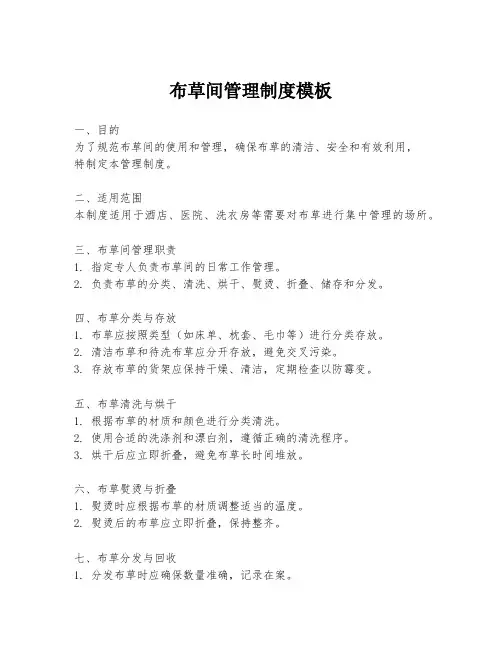 布草间管理制度模板

一、目的
为了规范布草间的使用和管理，确保布草的清洁、安全和有效利用，特制定本管理制度。

二、适用范围
本制度适用于酒店、医院、洗衣房等需要对布草进行集中管理的场所。

三、布草间管理职责
1. 指定专人负责布草间的日常工作管理。
2. 负责布草的分类、清洗、烘干、熨烫、折叠、储存和分发。

四、布草分类与存放
1. 布草应按照类型（如床单、枕套、毛巾等）进行分类存放。
2. 清洁布草和待洗布草应分开存放，避免交叉污染。
3. 存放布草的货架应保持干燥、清洁，定期检查以防霉变。

五、布草清洗与烘干
1. 根据布草的材质和颜色进行分类清洗。
2. 使用合适的洗涤剂和漂白剂，遵循正确的清洗程序。
3. 烘干后应立即折叠，避免布草长时间堆放。

六、布草熨烫与折叠
1. 熨烫时应根据布草的材质调整适当的温度。
2. 熨烫后的布草应立即折叠，保持整齐。

七、布草分发与回收
1. 分发布草时应确保数量准确，记录在案。